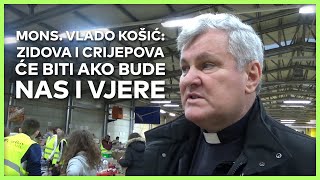 MONS. VLADO KOŠIĆ: ZIDOVA I CRIJEPOVA ĆE BITI AKO BUDE NAS I VJERE